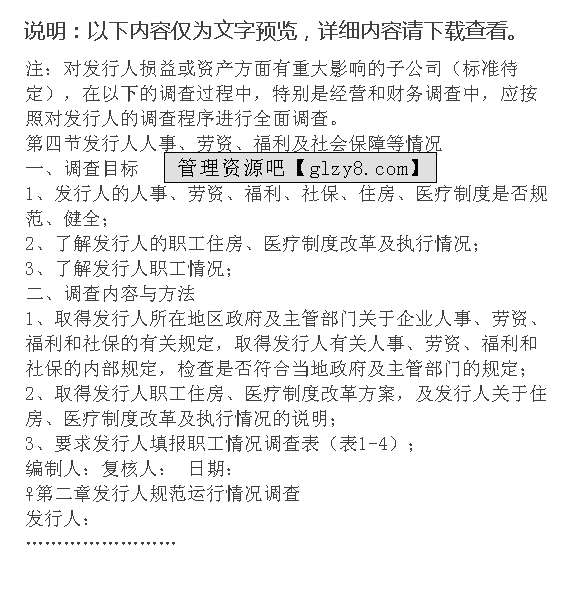 说明：以下内容仅为文字预览，详细内容请下载查看。

注：对发行人损益或资产方面有重大影响的子公司（标准待定），在以下的调查过程中，特别是经营和财务调查中，应按照对发行人的调查程序进行全面调查。
第四节发行人人事、劳资、福利及社会保障等情况
一、调查目标
管理资源吧【glzy8.com】
1、发行人的人事、劳资、福利、社保、住房、医疗制度是否规范、健全；
2、了解发行人的职工住房、医疗制度改革及执行情况；
3、了解发行人职工情况；
二、调查内容与方法
1、取得发行人所在地区政府及主管部门关于企业人事、劳资、福利和社保的有关规定，取得发行人有关人事、劳资、福利和社保的内部规定，检查是否符合当地政府及主管部门的规定；
2、取得发行人职工住房、医疗制度改革方案，及发行人关于住房、医疗制度改革及执行情况的说明；
3、要求发行人填报职工情况调查表（表1-4）；
编制人：复核人： 日期：
♀第二章发行人规范运行情况调查
发行人：
……………………